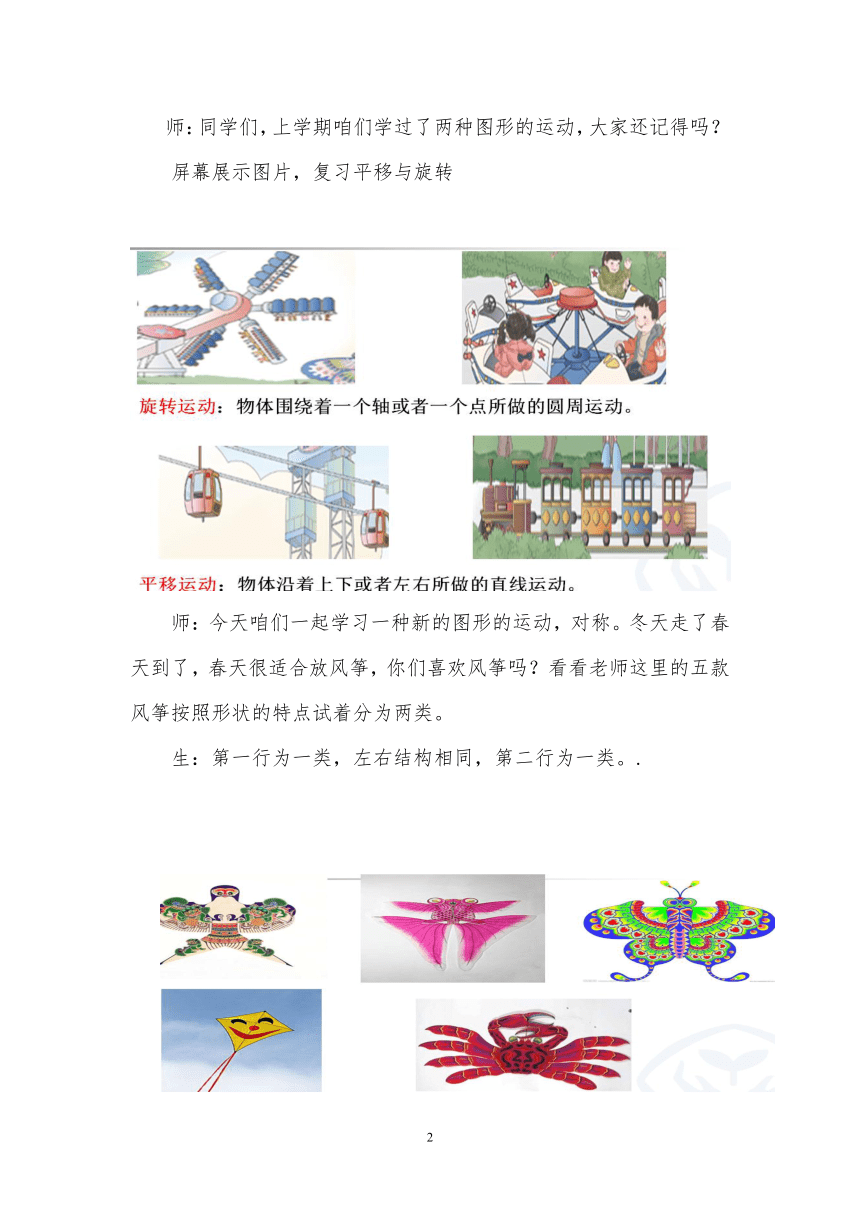 师：同学们，上学期咱们学过了两种图形的运动，大家还记得吗？

屏幕展示图片，复习平移与旋转

旋转运动：物体围绕着一个轴或者一个点所做的圆周运动。

平移运动：物体沿着上下或者左右所做的直线运动。

师：今天咱们一起学习一种新的图形的运动，对称。冬天走了春天到了，春天很适合放风筝，你们喜欢风筝吗？看看老师这里的五款风筝按照形状的特点试着分为两类。

生：第一行为一类，左右结构相同，第二行为一类。.

2